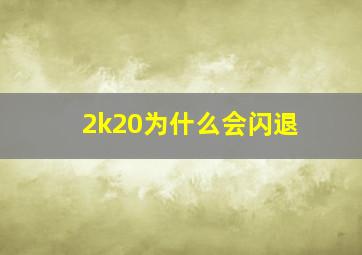 2k20为什么会闪退